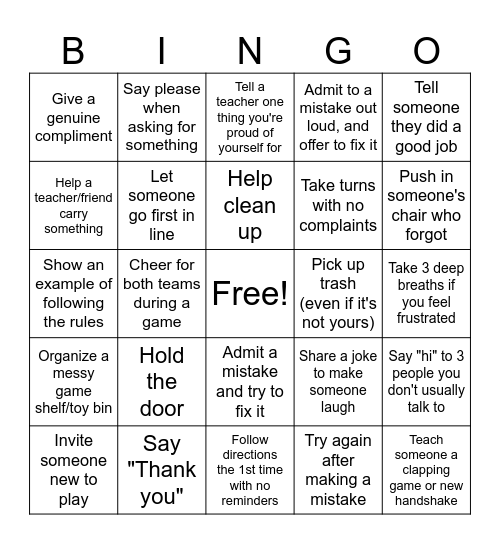 | B | I | N | G | O |
|---|---|---|---|---|
| Give a genuine compliment | Say please when asking for something | Tell a teacher one thing you're proud of yourself for | Admit to a mistake out loud, and offer to fix it | Tell someone they did a good job |
| Help a teacher/friend carry something | Let someone go first in line | Help clean up | Take turns with no complaints | Push in someone's chair who forgot |
| Show an example of following the rules | Cheer for both teams during a game | Free! | Pick up trash (even if it's not yours) | Take 3 deep breaths if you feel frustrated |
| Organize a messy game shelf/toy bin | Hold the door | Admit a mistake and try to fix it | Share a joke to make someone laugh | Say "hi" to 3 people you don't usually talk to |
| Invite someone new to play | Say "Thank you" | Follow directions the 1st time with no reminders | Try again after making a mistake | Teach someone a clapping game or new handshake |